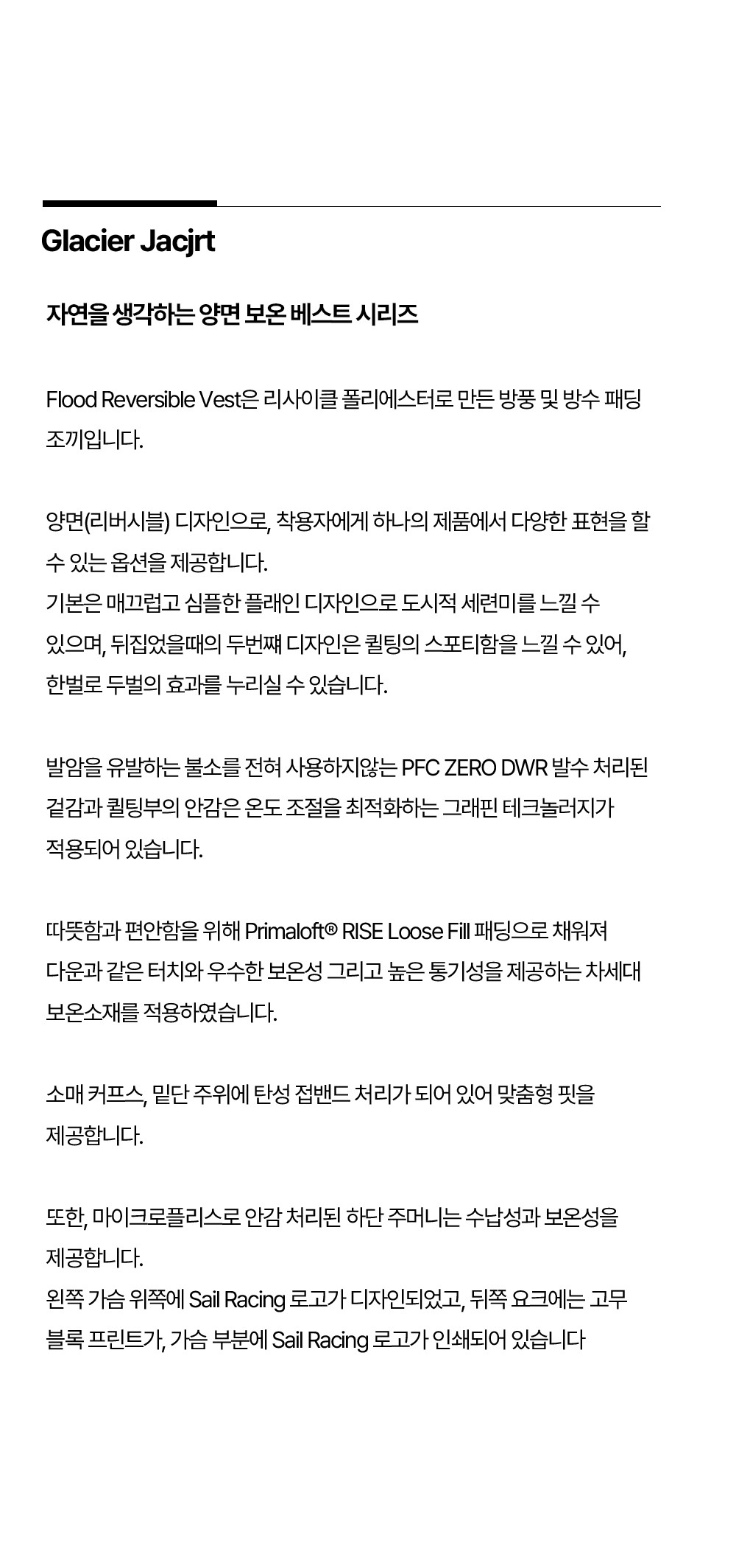 Glacier Jacjrt

자연을 생각하는 양면 보온 베스트 시리즈

Flood Reversible Vest은 리사이클 폴리에스터로 만든 방풍 및 방수 패딩 조끼입니다.

양면(리버시블) 디자인으로, 착용자에게 하나의 제품에서 다양한 표현을 할 수 있는 옵션을 제공합니다.
기본은 매끄럽고 심플한 플래인 디자인으로 도시적 세련미를 느낄 수 있으며, 뒤집었을때의 두번쨰 디자인은 퀼팅의 스포티함을 느낄 수 있어, 한벌로 두벌의 효과를 누리실 수 있습니다.

발암을 유발하는 불소를 전혀 사용하지않는 PFC ZERO DWR 발수 처리된 겉감과 퀼팅부의 안감은 온도 조절을 최적화하는 그래핀 테크놀러지가 적용되어 있습니다.

따뜻함과 편안함을 위해 Primaloft® RISE Loose Fill 패딩으로 채워져 다운과 같은 터치와 우수한 보온성 그리고 높은 통기성을 제공하는 차세대 보온소재를 적용하였습니다.

소매 커프스, 밑단 주위에 탄성 접밴드 처리가 되어 있어 맞춤형 핏을 제공합니다.

또한, 마이크로플리스로 안감 처리된 하단 주머니는 수납성과 보온성을 제공합니다.
왼쪽 가슴 위쪽에 Sail Racing 로고가 디자인되었고, 뒤쪽 요크에는 고무 블록 프린트가, 가슴 부분에 Sail Racing 로고가 인쇄되어 있습니다